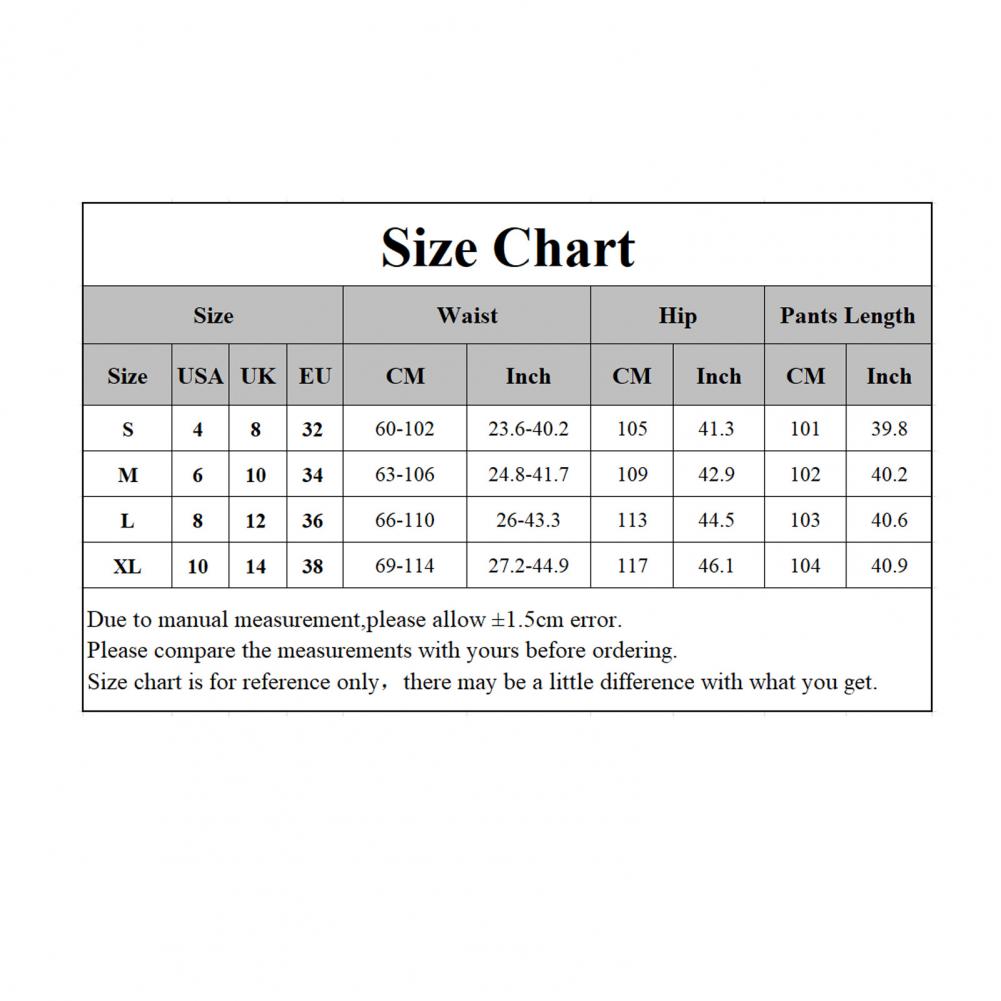 Size Chart

| Size | | | | Waist | | Hip | | Pants Length | |
|---|---|---|---|---|---|---|---|---|---|
| Size | USA | UK | EU | CM | Inch | CM | Inch | CM | Inch |
| S | 4 | 8 | 32 | 60-102 | 23.6-40.2 | 105 | 41.3 | 101 | 39.8 |
| M | 6 | 10 | 34 | 63-106 | 24.8-41.7 | 109 | 42.9 | 102 | 40.2 |
| L | 8 | 12 | 36 | 66-110 | 26-43.3 | 113 | 44.5 | 103 | 40.6 |
| XL | 10 | 14 | 38 | 69-114 | 27.2-44.9 | 117 | 46.1 | 104 | 40.9 |

Due to manual measurement,please allow ±1.5cm error.
Please compare the measurements with yours before ordering.
Size chart is for reference only，there may be a little difference with what you get.